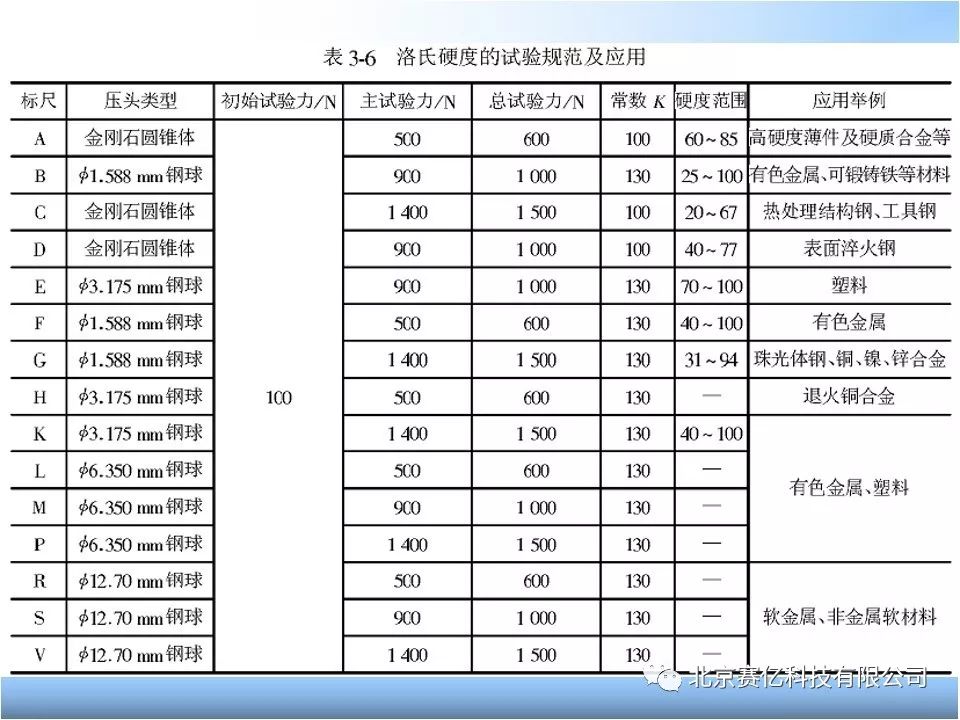 表 3-6 洛氏硬度的试验规范及应用

| 标尺 | 压头类型 | 初始试验力/N | 主试验力/N | 总试验力/N | 常数 $K$ | 硬度范围 | 应用举例 |
|---|---|---|---|---|---|---|---|
| A | 金刚石圆锥体 | 100 | 500 | 600 | 100 | 60~85 | 高硬度薄件及硬质合金等 |
| B | $\phi$1.588 mm 钢球 | | 900 | 1 000 | 130 | 25~100 | 有色金属、可锻铸铁等材料 |
| C | 金刚石圆锥体 | | 1 400 | 1 500 | 100 | 20~67 | 热处理结构钢、工具钢 |
| D | 金刚石圆锥体 | | 900 | 1 000 | 100 | 40~77 | 表面淬火钢 |
| E | $\phi$3.175 mm 钢球 | | 900 | 1 000 | 130 | 70~100 | 塑料 |
| F | $\phi$1.588 mm 钢球 | | 500 | 600 | 130 | 40~100 | 有色金属 |
| G | $\phi$1.588 mm 钢球 | | 1 400 | 1 500 | 130 | 31~94 | 珠光体钢、铜、镍、锌合金 |
| H | $\phi$3.175 mm 钢球 | | 500 | 600 | 130 | — | 退火铜合金 |
| K | $\phi$3.175 mm 钢球 | | 1 400 | 1 500 | 130 | 40~100 | 有色金属、塑料 |
| L | $\phi$6.350 mm 钢球 | | 500 | 600 | 130 | — | |
| M | $\phi$6.350 mm 钢球 | | 900 | 1 000 | 130 | — | |
| P | $\phi$6.350 mm 钢球 | | 1 400 | 1 500 | 130 | — | |
| R | $\phi$12.70 mm 钢球 | | 500 | 600 | 130 | — | 软金属、非金属软材料 |
| S | $\phi$12.70 mm 钢球 | | 900 | 1 000 | 130 | — | |
| V | $\phi$12.70 mm 钢球 | | 1 400 | 1 500 | 130 | — | |

北京赛亿科技有限公司